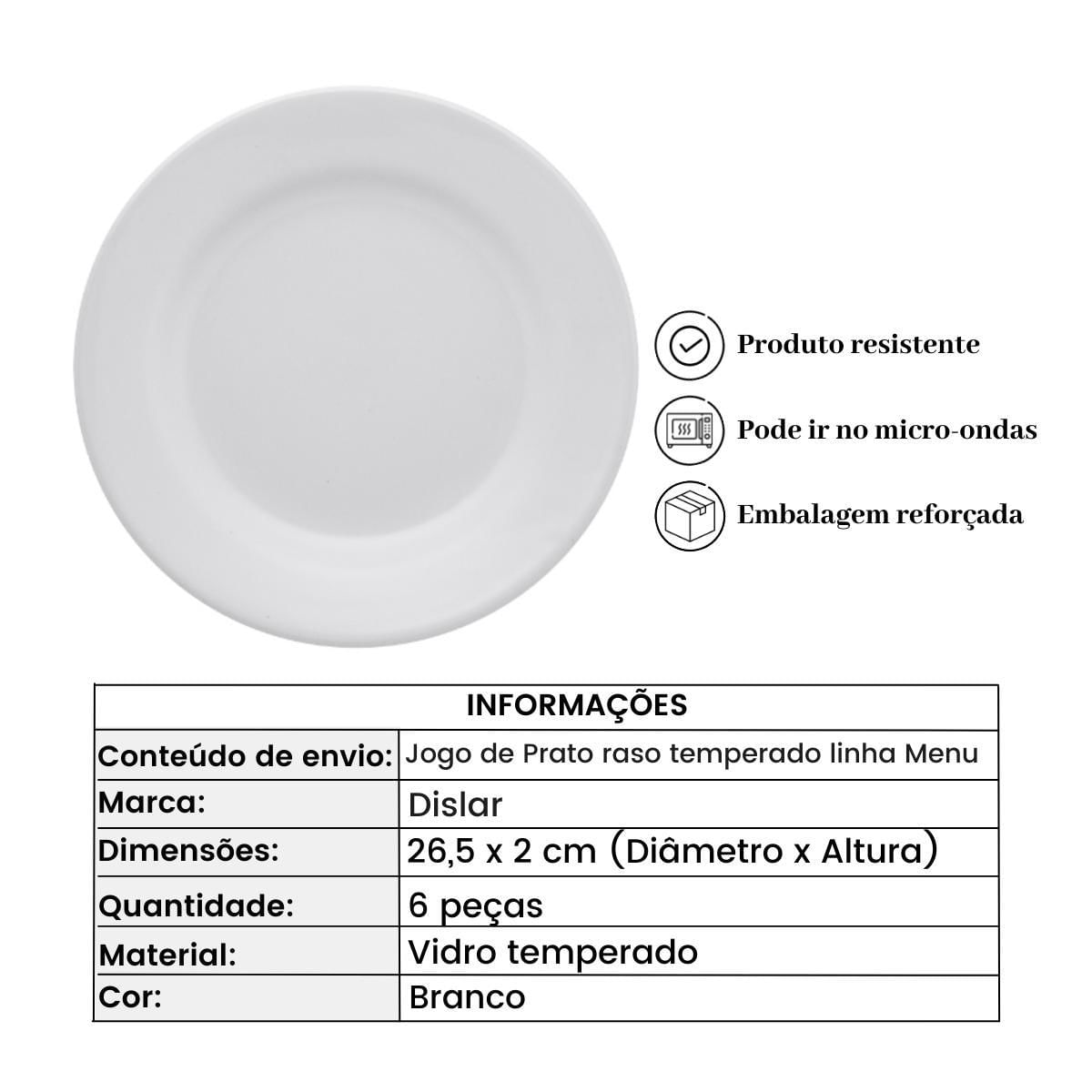 Produto resistente

Pode ir no micro-ondas

Embalagem reforçada

| INFORMAÇÕES | |
|---|---|
| Conteúdo de envio: | Jogo de Prato raso temperado linha Menu |
| Marca: | Dislar |
| Dimensões: | 26,5 x 2 cm (Diâmetro x Altura) |
| Quantidade: | 6 peças |
| Material: | Vidro temperado |
| Cor: | Branco |